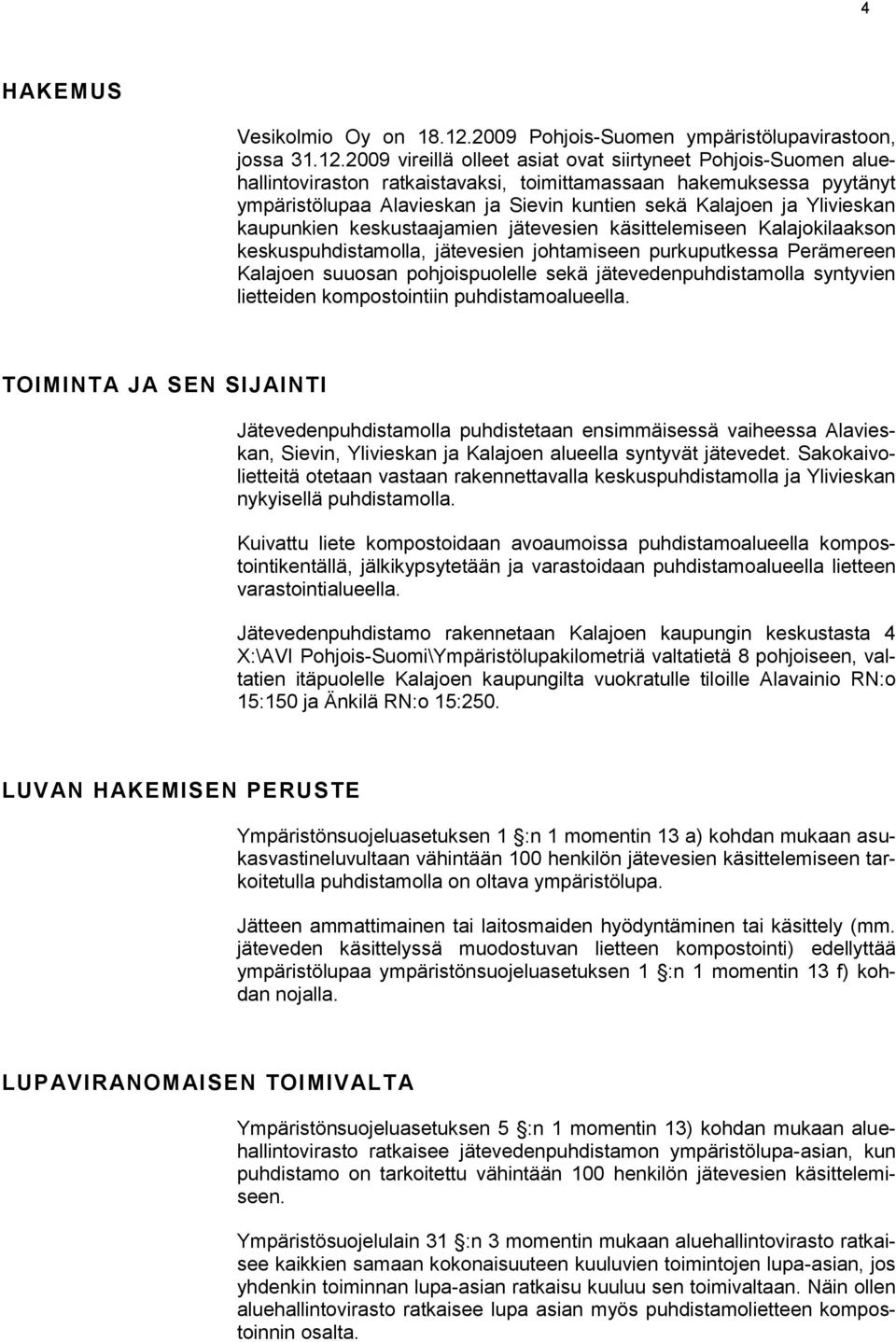 4

HAKEMUS

Vesikolmio Oy on 18.12.2009 Pohjois-Suomen ympäristölupavirastoon, jossa 31.12.2009 vireillä olleet asiat ovat siirtyneet Pohjois-Suomen aluehallintoviraston ratkaistavaksi, toimittamassaan hakemuksessa pyytänyt ympäristölupaa Alavieskan ja Sievin kuntien sekä Kalajoen ja Ylivieskan kaupunkien keskustaajamien jätevesien käsittelemiseen Kalajokilaakson keskuspuhdistamolla, jätevesien johtamiseen purkuputkessa Perämereen Kalajoen suuosan pohjoispuolelle sekä jätevedenpuhdistamolla syntyvien lietteiden kompostointiin puhdistamoalueella.

TOIMINTA JA SEN SIJAINTI

Jätevedenpuhdistamolla puhdistetaan ensimmäisessä vaiheessa Alavieskan, Sievin, Ylivieskan ja Kalajoen alueella syntyvät jätevedet. Sakokaivolietteitä otetaan vastaan rakennettavalla keskuspuhdistamolla ja Ylivieskan nykyisellä puhdistamolla.

Kuivattu liete kompostoidaan avoaumoissa puhdistamoalueella kompostointikentällä, jälkikypsytetään ja varastoidaan puhdistamoalueella lietteen varastointialueella.

Jätevedenpuhdistamo rakennetaan Kalajoen kaupungin keskustasta 4 X:\AVI Pohjois-Suomi\Ympäristölupakilometriä valtatietä 8 pohjoiseen, valtatien itäpuolelle Kalajoen kaupungilta vuokratulle tiloille Alavainio RN:o 15:150 ja Änkilä RN:o 15:250.

LUVAN HAKEMISEN PERUSTE

Ympäristönsuojeluasetuksen 1 §:n 1 momentin 13 a) kohdan mukaan asukasvastineluvultaan vähintään 100 henkilön jätevesien käsittelemiseen tarkoitetulla puhdistamolla on oltava ympäristölupa.

Jätteen ammattimainen tai laitosmaiden hyödyntäminen tai käsittely (mm. jäteveden käsittelyssä muodostuvan lietteen kompostointi) edellyttää ympäristölupaa ympäristönsuojeluasetuksen 1 §:n 1 momentin 13 f) kohdan nojalla.

LUPAVIRANOMAISEN TOIMIVALTA

Ympäristönsuojeluasetuksen 5 §:n 1 momentin 13) kohdan mukaan aluehallintovirasto ratkaisee jätevedenpuhdistamon ympäristölupa-asian, kun puhdistamo on tarkoitettu vähintään 100 henkilön jätevesien käsittelemiseen.

Ympäristösuojelulain 31 §:n 3 momentin mukaan aluehallintovirasto ratkaisee kaikkien samaan kokonaisuuteen kuuluvien toimintojen lupa-asian, jos yhdenkin toiminnan lupa-asian ratkaisu kuuluu sen toimivaltaan. Näin ollen aluehallintovirasto ratkaisee lupa asian myös puhdistamolietteen kompostoinnin osalta.